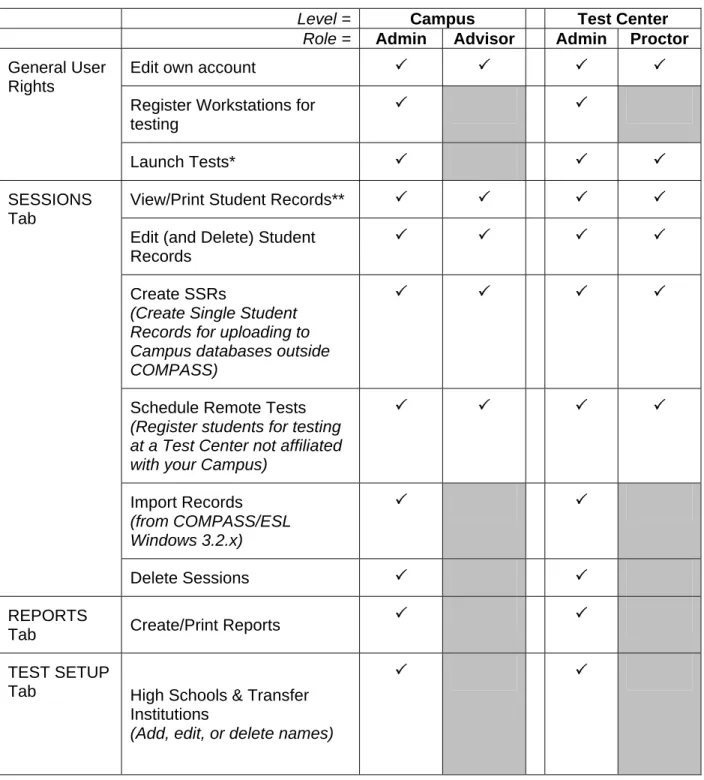 |  | Level = | Campus |  |  | Test Center |  |
|---|---|---|---|---|---|---|
|  | Role = | Admin | Advisor |  | Admin | Proctor |
| General User Rights | Edit own account | ✓ | ✓ |  | ✓ | ✓ |
|  | Register Workstations for testing | ✓ |  |  | ✓ |  |
|  | Launch Tests* | ✓ |  |  | ✓ | ✓ |
| SESSIONS Tab | View/Print Student Records** | ✓ | ✓ |  | ✓ | ✓ |
|  | Edit (and Delete) Student Records | ✓ | ✓ |  | ✓ | ✓ |
|  | Create SSRs (Create Single Student Records for uploading to Campus databases outside COMPASS) | ✓ | ✓ |  | ✓ | ✓ |
|  | Schedule Remote Tests (Register students for testing at a Test Center not affiliated with your Campus) | ✓ | ✓ |  | ✓ | ✓ |
|  | Import Records (from COMPASS/ESL Windows 3.2.x) | ✓ |  |  | ✓ |  |
|  | Delete Sessions | ✓ |  |  | ✓ |  |
| REPORTS Tab | Create/Print Reports | ✓ |  |  | ✓ |  |
| TEST SETUP Tab | High Schools & Transfer Institutions (Add, edit, or delete names) | ✓ |  |  | ✓ |  |